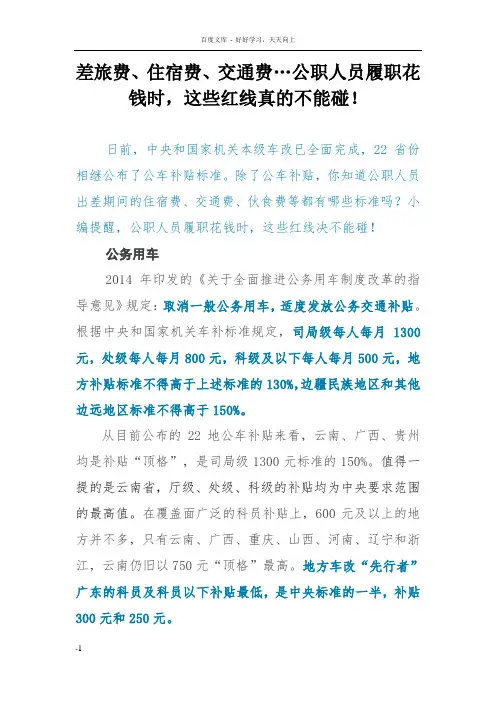 百度文库 - 好好学习，天天向上

差旅费、住宿费、交通费…公职人员履职花钱时，这些红线真的不能碰！

日前，中央和国家机关本级车改已全面完成，22 省份相继公布了公车补贴标准。除了公车补贴，你知道公职人员出差期间的住宿费、交通费、伙食费等都有哪些标准吗？小编提醒，公职人员履职花钱时，这些红线决不能碰！

公务用车

2014 年印发的《关于全面推进公务用车制度改革的指导意见》规定：取消一般公务用车，适度发放公务交通补贴。根据中央和国家机关车补标准规定，司局级每人每月 1300 元，处级每人每月 800 元，科级及以下每人每月 500 元，地方补贴标准不得高于上述标准的 130%,边疆民族地区和其他边远地区标准不得高于 150%。

从目前公布的 22 地公车补贴来看，云南、广西、贵州均是补贴“顶格”，是司局级 1300 元标准的 150%。值得一提的是云南省，厅级、处级、科级的补贴均为中央要求范围的最高值。在覆盖面广泛的科员补贴上，600 元及以上的地方并不多，只有云南、广西、重庆、山西、河南、辽宁和浙江，云南仍旧以 750 元“顶格”最高。地方车改“先行者”广东的科员及科员以下补贴最低，是中央标准的一半，补贴 300 元和 250 元。

-1